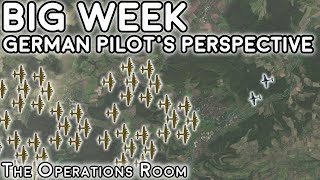 BIG WEEK
GERMAN PILOT'S PERSPECTIVE

THE OPERATIONS ROOM